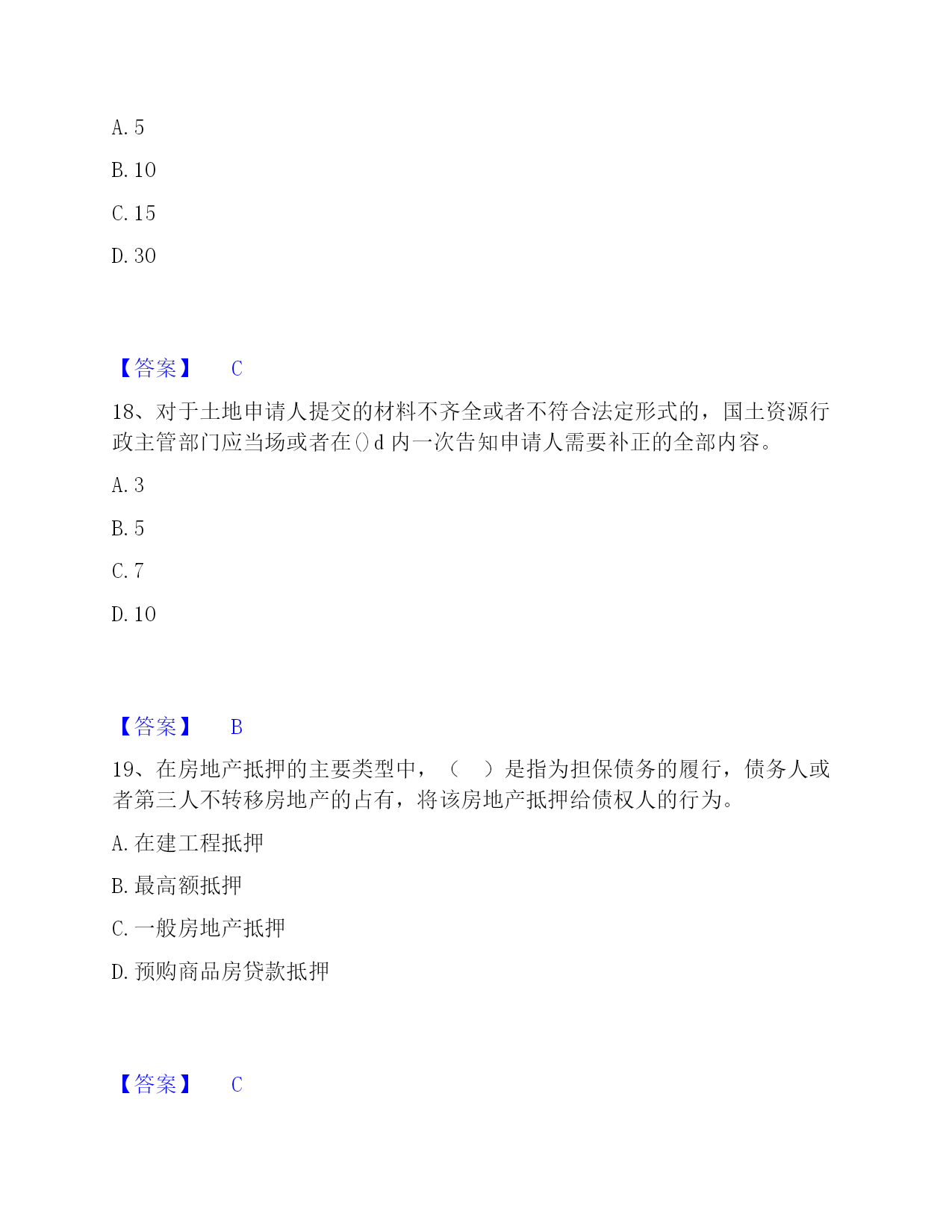 A. 5

B. 10

C. 15

D. 30

【答案】 C

18、对于土地申请人提交的材料不齐全或者不符合法定形式的，国土资源行政主管部门应当场或者在()d 内一次告知申请人需要补正的全部内容。

A. 3

B. 5

C. 7

D. 10

【答案】 B

19、在房地产抵押的主要类型中，（ ）是指为担保债务的履行，债务人或者第三人不转移房地产的占有，将该房地产抵押给债权人的行为。

A. 在建工程抵押

B. 最高额抵押

C. 一般房地产抵押

D. 预购商品房贷款抵押

【答案】 C